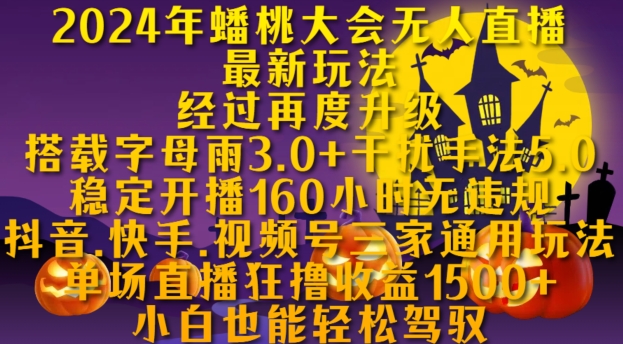 2024年蟠桃大会无人直播
最新玩法
经过再度升级
搭载字母雨3.0+干扰手法5.0
稳定开播160小时无违规
抖音.快手.视频号三家通用玩法
单场直播狂撸收益1500+
小白也能轻松驾驭